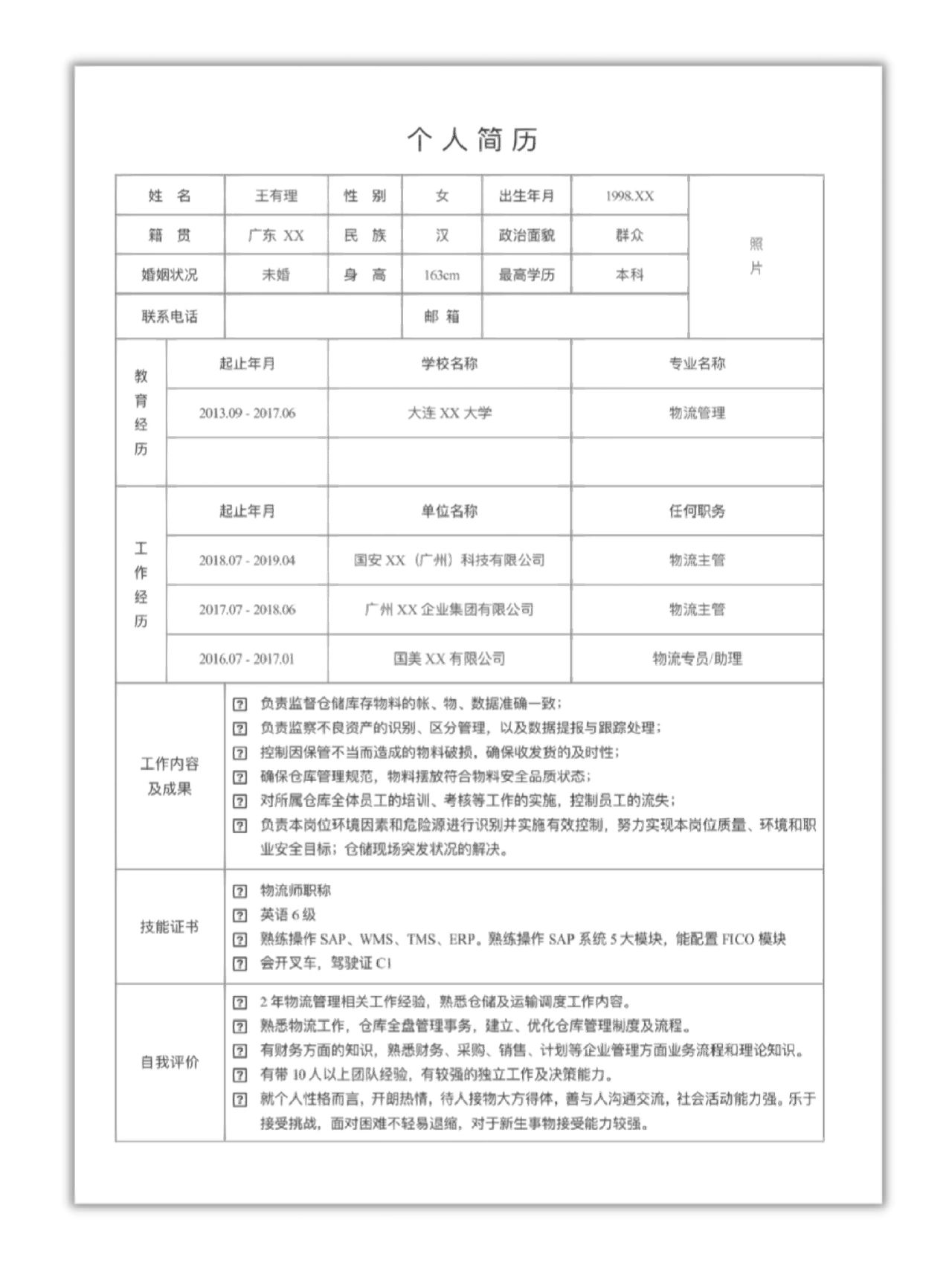 个人简历

| 姓 名 | 王有理 | 性 别 | 女 | 出生年月 | 1998.XX | 照片 |
|---|---|---|---|---|---|---|
| 籍 贯 | 广东 XX | 民 族 | 汉 | 政治面貌 | 群众 | |
| 婚姻状况 | 未婚 | 身 高 | 163cm | 最高学历 | 本科 | |
| 联系电话 | | 邮 箱 | | | | |

| 教育经历 | 起止年月 | 学校名称 | 专业名称 |
|---|---|---|---|
| | 2013.09 - 2017.06 | 大连 XX 大学 | 物流管理 |
| | | | |

| 工作经历 | 起止年月 | 单位名称 | 任何职务 |
|---|---|---|---|
| | 2018.07 - 2019.04 | 国安 XX（广州）科技有限公司 | 物流主管 |
| | 2017.07 - 2018.06 | 广州 XX 企业集团有限公司 | 物流主管 |
| | 2016.07 - 2017.01 | 国美 XX 有限公司 | 物流专员/助理 |

工作内容及成果
? 负责监督仓储库存物料的帐、物、数据准确一致；
? 负责监察不良资产的识别、区分管理，以及数据提报与跟踪处理；
? 控制因保管不当而造成的物料破损，确保收发货的及时性；
? 确保仓库管理规范，物料摆放符合物料安全品质状态；
? 对所属仓库全体员工的培训、考核等工作的实施，控制员工的流失；
? 负责本岗位环境因素和危险源进行识别并实施有效控制，努力实现本岗位质量、环境和职业安全目标；仓储现场突发状况的解决。

技能证书
? 物流师职称
? 英语 6 级
? 熟练操作 SAP、WMS、TMS、ERP。熟练操作 SAP 系统 5 大模块，能配置 FICO 模块
? 会开叉车，驾驶证 C1

自我评价
? 2 年物流管理相关工作经验，熟悉仓储及运输调度工作内容。
? 熟悉物流工作，仓库全盘管理事务，建立、优化仓库管理制度及流程。
? 有财务方面的知识，熟悉财务、采购、销售、计划等企业管理方面业务流程和理论知识。
? 有带 10 人以上团队经验，有较强的独立工作及决策能力。
? 就个人性格而言，开朗热情，待人接物大方得体，善与人沟通交流，社会活动能力强。乐于接受挑战，面对困难不轻易退缩，对于新生事物接受能力较强。